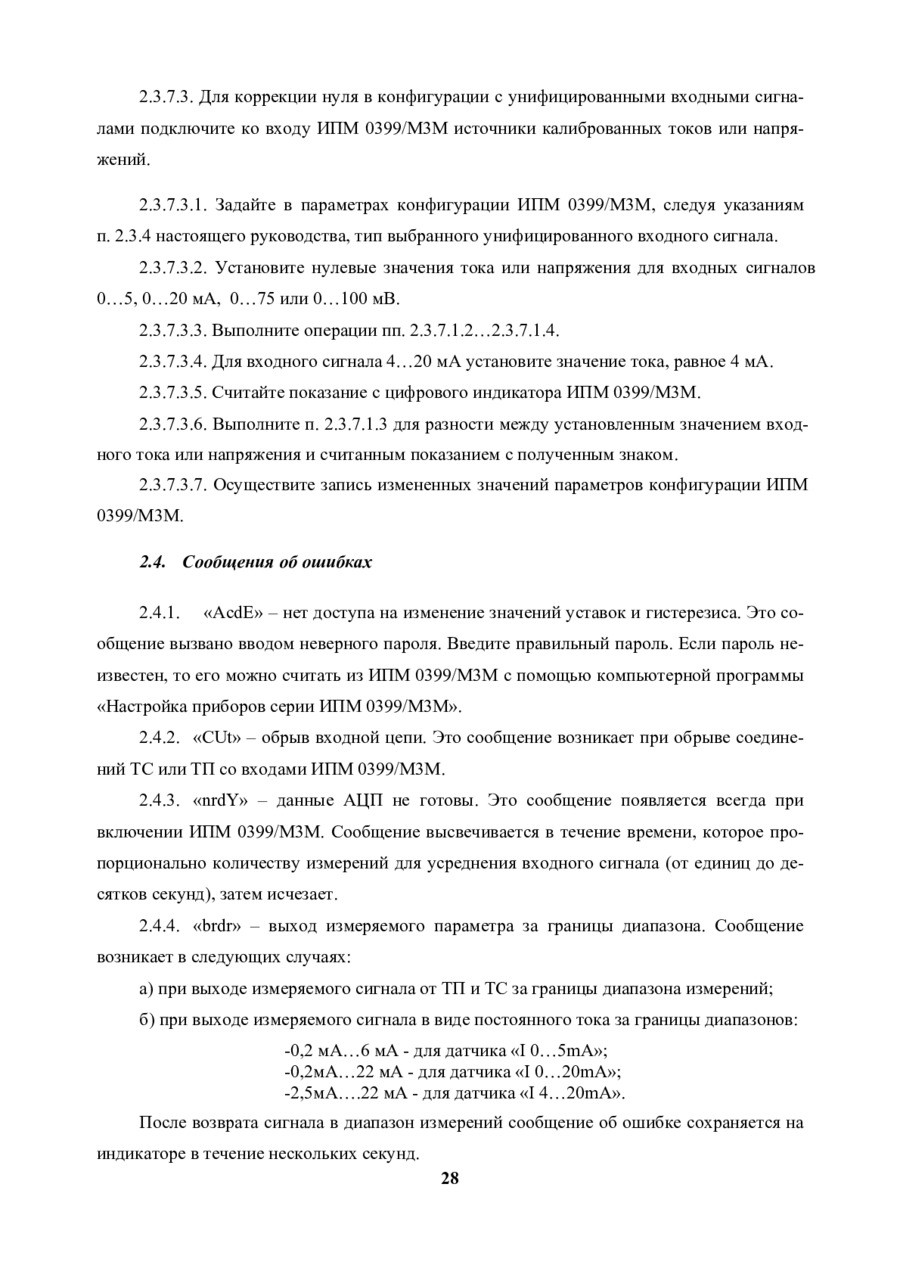 2.3.7.3. Для коррекции нуля в конфигурации с унифицированными входными сигналами подключите ко входу ИПМ 0399/М3М источники калиброванных токов или напряжений.

2.3.7.3.1. Задайте в параметрах конфигурации ИПМ 0399/М3М, следуя указаниям п. 2.3.4 настоящего руководства, тип выбранного унифицированного входного сигнала.

2.3.7.3.2. Установите нулевые значения тока или напряжения для входных сигналов 0…5, 0…20 мА, 0…75 или 0…100 мВ.

2.3.7.3.3. Выполните операции пп. 2.3.7.1.2…2.3.7.1.4.

2.3.7.3.4. Для входного сигнала 4…20 мА установите значение тока, равное 4 мА.

2.3.7.3.5. Считайте показание с цифрового индикатора ИПМ 0399/М3М.

2.3.7.3.6. Выполните п. 2.3.7.1.3 для разности между установленным значением входного тока или напряжения и считанным показанием с полученным знаком.

2.3.7.3.7. Осуществите запись измененных значений параметров конфигурации ИПМ 0399/М3М.

2.4. Сообщения об ошибках

2.4.1. «AcdE» – нет доступа на изменение значений уставок и гистерезиса. Это сообщение вызвано вводом неверного пароля. Введите правильный пароль. Если пароль неизвестен, то его можно считать из ИПМ 0399/М3М с помощью компьютерной программы «Настройка приборов серии ИПМ 0399/М3М».

2.4.2. «CUt» – обрыв входной цепи. Это сообщение возникает при обрыве соединений ТС или ТП со входами ИПМ 0399/М3М.

2.4.3. «nrdY» – данные АЦП не готовы. Это сообщение появляется всегда при включении ИПМ 0399/М3М. Сообщение высвечивается в течение времени, которое пропорционально количеству измерений для усреднения входного сигнала (от единиц до десятков секунд), затем исчезает.

2.4.4. «brdr» – выход измеряемого параметра за границы диапазона. Сообщение возникает в следующих случаях:

а) при выходе измеряемого сигнала от ТП и ТС за границы диапазона измерений;

б) при выходе измеряемого сигнала в виде постоянного тока за границы диапазонов:

-0,2 мА…6 мА - для датчика «I 0…5mA»;
-0,2мА…22 мА - для датчика «I 0…20mA»;
-2,5мА….22 мА - для датчика «I 4…20mA».

После возврата сигнала в диапазон измерений сообщение об ошибке сохраняется на индикаторе в течение нескольких секунд.

28